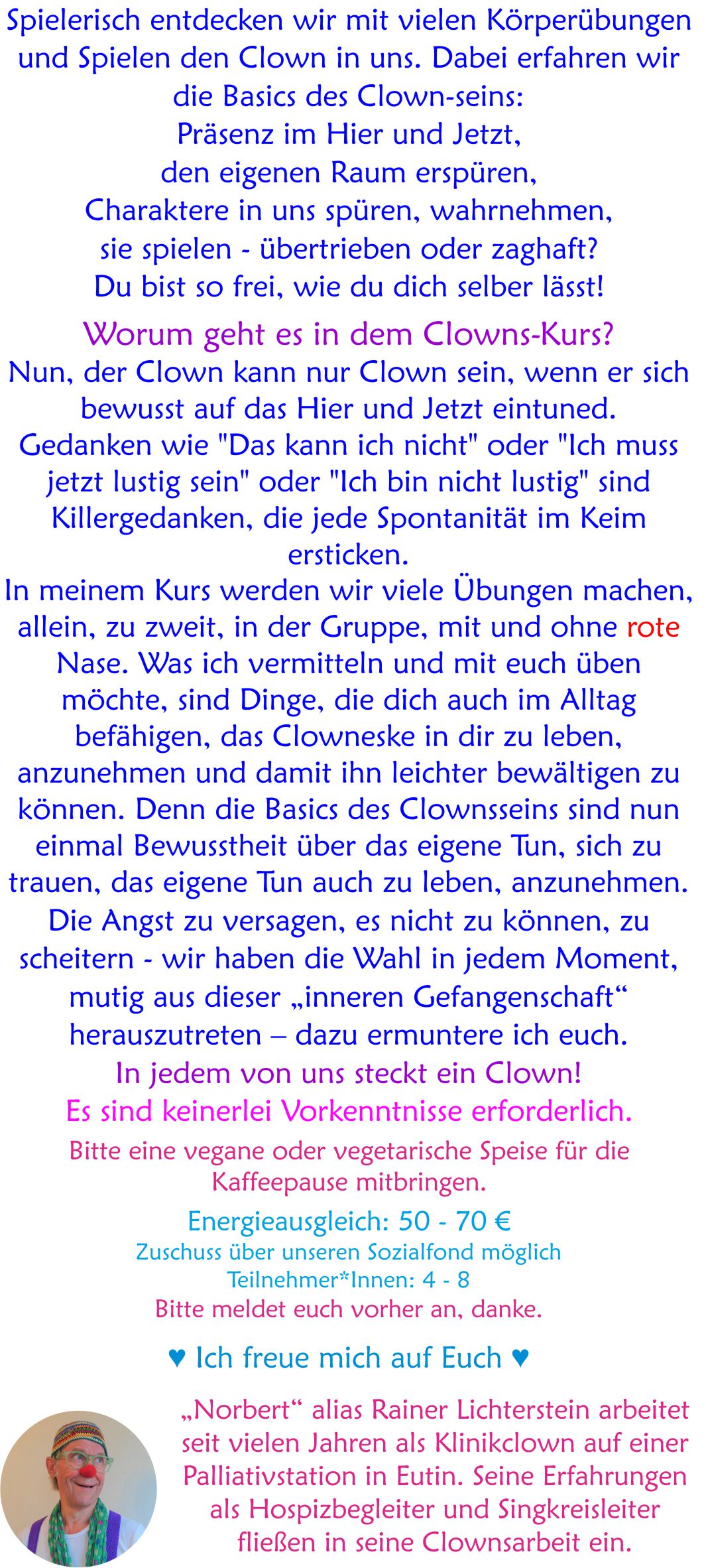 Spielerisch entdecken wir mit vielen Körperübungen und Spielen den Clown in uns. Dabei erfahren wir die Basics des Clown-seins:
Präsenz im Hier und Jetzt,
den eigenen Raum erspüren,
Charaktere in uns spüren, wahrnehmen,
sie spielen - übertrieben oder zaghaft?
Du bist so frei, wie du dich selber lässt!

Worum geht es in dem Clowns-Kurs?
Nun, der Clown kann nur Clown sein, wenn er sich bewusst auf das Hier und Jetzt eintuned. Gedanken wie "Das kann ich nicht" oder "Ich muss jetzt lustig sein" oder "Ich bin nicht lustig" sind Killergedanken, die jede Spontanität im Keim ersticken.
In meinem Kurs werden wir viele Übungen machen, allein, zu zweit, in der Gruppe, mit und ohne rote Nase. Was ich vermitteln und mit euch üben möchte, sind Dinge, die dich auch im Alltag befähigen, das Clowneske in dir zu leben, anzunehmen und damit ihn leichter bewältigen zu können. Denn die Basics des Clownsseins sind nun einmal Bewusstheit über das eigene Tun, sich zu trauen, das eigene Tun auch zu leben, anzunehmen. Die Angst zu versagen, es nicht zu können, zu scheitern - wir haben die Wahl in jedem Moment, mutig aus dieser „inneren Gefangenschaft“ herauszutreten – dazu ermuntere ich euch.
In jedem von uns steckt ein Clown!
Es sind keinerlei Vorkenntnisse erforderlich.

Bitte eine vegane oder vegetarische Speise für die Kaffeepause mitbringen.

Energieausgleich: 50 - 70 €
Zuschuss über unseren Sozialfond möglich
Teilnehmer*Innen: 4 - 8
Bitte meldet euch vorher an, danke.

♥ Ich freue mich auf Euch ♥

„Norbert“ alias Rainer Lichterstein arbeitet seit vielen Jahren als Klinikclown auf einer Palliativstation in Eutin. Seine Erfahrungen als Hospizbegleiter und Singkreisleiter fließen in seine Clownsarbeit ein.